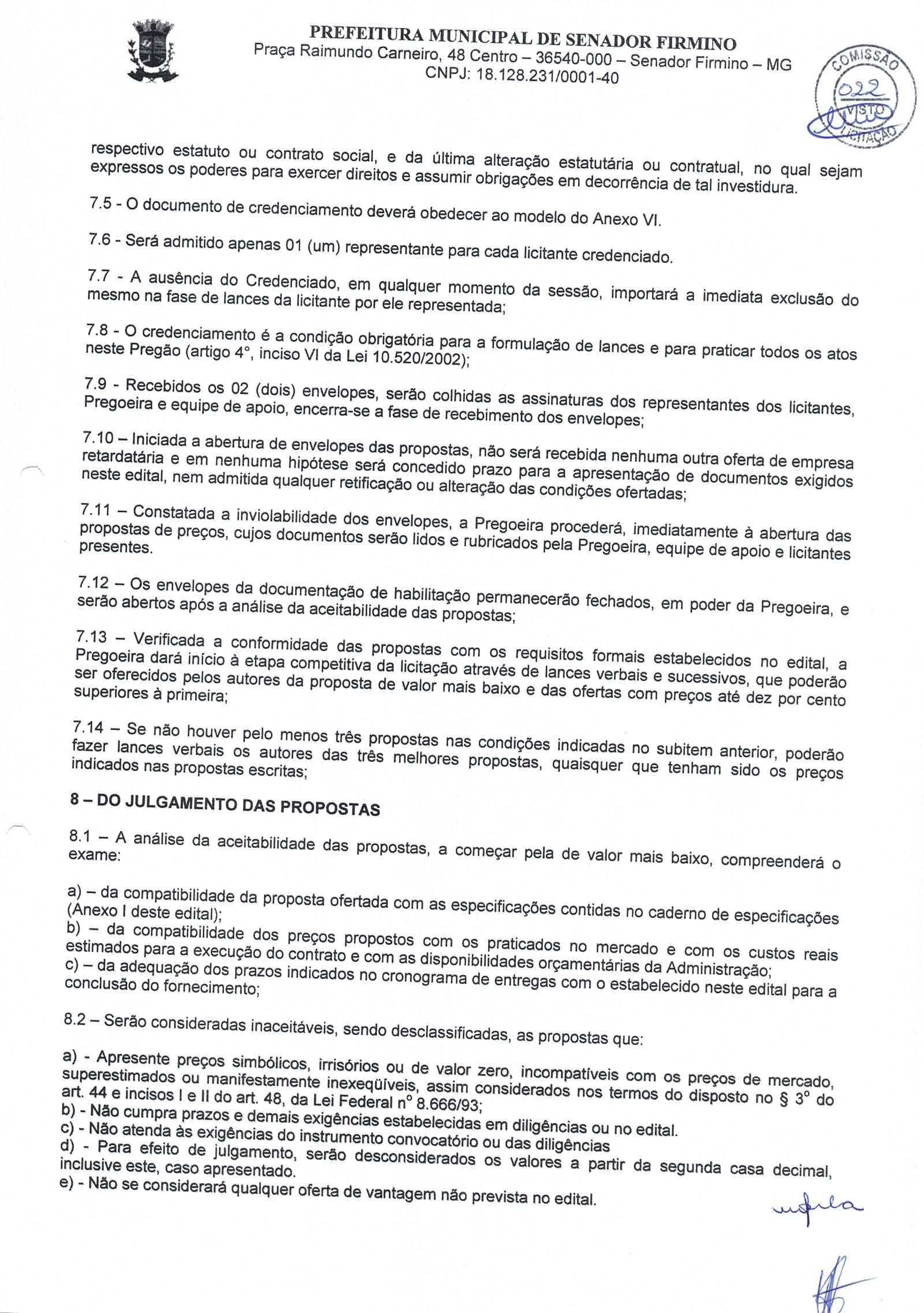 PREFEITURA MUNICIPAL DE SENADOR FIRMINO
Praça Raimundo Carneiro, 48 Centro – 36540-000 – Senador Firmino – MG
CNPJ: 18.128.231/0001-40

COMISSÃO
022
VISTO
LICITAÇÃO

respectivo estatuto ou contrato social, e da última alteração estatutária ou contratual, no qual sejam expressos os poderes para exercer direitos e assumir obrigações em decorrência de tal investidura.

7.5 - O documento de credenciamento deverá obedecer ao modelo do Anexo VI.

7.6 - Será admitido apenas 01 (um) representante para cada licitante credenciado.

7.7 - A ausência do Credenciado, em qualquer momento da sessão, importará a imediata exclusão do mesmo na fase de lances da licitante por ele representada;

7.8 - O credenciamento é a condição obrigatória para a formulação de lances e para praticar todos os atos neste Pregão (artigo 4°, inciso VI da Lei 10.520/2002);

7.9 - Recebidos os 02 (dois) envelopes, serão colhidas as assinaturas dos representantes dos licitantes, Pregoeira e equipe de apoio, encerra-se a fase de recebimento dos envelopes;

7.10 – Iniciada a abertura de envelopes das propostas, não será recebida nenhuma outra oferta de empresa retardatária e em nenhuma hipótese será concedido prazo para a apresentação de documentos exigidos neste edital, nem admitida qualquer retificação ou alteração das condições ofertadas;

7.11 – Constatada a inviolabilidade dos envelopes, a Pregoeira procederá, imediatamente à abertura das propostas de preços, cujos documentos serão lidos e rubricados pela Pregoeira, equipe de apoio e licitantes presentes.

7.12 – Os envelopes da documentação de habilitação permanecerão fechados, em poder da Pregoeira, e serão abertos após a análise da aceitabilidade das propostas;

7.13 – Verificada a conformidade das propostas com os requisitos formais estabelecidos no edital, a Pregoeira dará início à etapa competitiva da licitação através de lances verbais e sucessivos, que poderão ser oferecidos pelos autores da proposta de valor mais baixo e das ofertas com preços até dez por cento superiores à primeira;

7.14 – Se não houver pelo menos três propostas nas condições indicadas no subitem anterior, poderão fazer lances verbais os autores das três melhores propostas, quaisquer que tenham sido os preços indicados nas propostas escritas;

8 – DO JULGAMENTO DAS PROPOSTAS

8.1 – A análise da aceitabilidade das propostas, a começar pela de valor mais baixo, compreenderá o exame:

a) – da compatibilidade da proposta ofertada com as especificações contidas no caderno de especificações (Anexo I deste edital);
b) – da compatibilidade dos preços propostos com os praticados no mercado e com os custos reais estimados para a execução do contrato e com as disponibilidades orçamentárias da Administração;
c) – da adequação dos prazos indicados no cronograma de entregas com o estabelecido neste edital para a conclusão do fornecimento;

8.2 – Serão consideradas inaceitáveis, sendo desclassificadas, as propostas que:

a) - Apresente preços simbólicos, irrisórios ou de valor zero, incompatíveis com os preços de mercado, superestimados ou manifestamente inexeqüíveis, assim considerados nos termos do disposto no § 3° do art. 44 e incisos I e II do art. 48, da Lei Federal n° 8.666/93;
b) - Não cumpra prazos e demais exigências estabelecidas em diligências ou no edital.
c) - Não atenda às exigências do instrumento convocatório ou das diligências
d) - Para efeito de julgamento, serão desconsiderados os valores a partir da segunda casa decimal, inclusive este, caso apresentado.
e) - Não se considerará qualquer oferta de vantagem não prevista no edital.